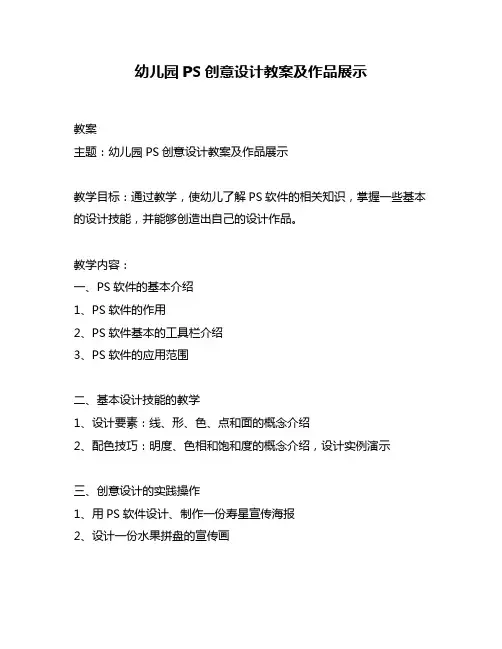 幼儿园 PS 创意设计教案及作品展示

教案
主题：幼儿园 PS 创意设计教案及作品展示

教学目标：通过教学，使幼儿了解 PS 软件的相关知识，掌握一些基本的设计技能，并能够创造出自己的设计作品。

教学内容：
一、PS 软件的基本介绍
1、PS 软件的作用
2、PS 软件基本的工具栏介绍
3、PS 软件的应用范围

二、基本设计技能的教学
1、设计要素：线、形、色、点和面的概念介绍
2、配色技巧：明度、色相和饱和度的概念介绍，设计实例演示

三、创意设计的实践操作
1、用 PS 软件设计、制作一份寿星宣传海报
2、设计一份水果拼盘的宣传画